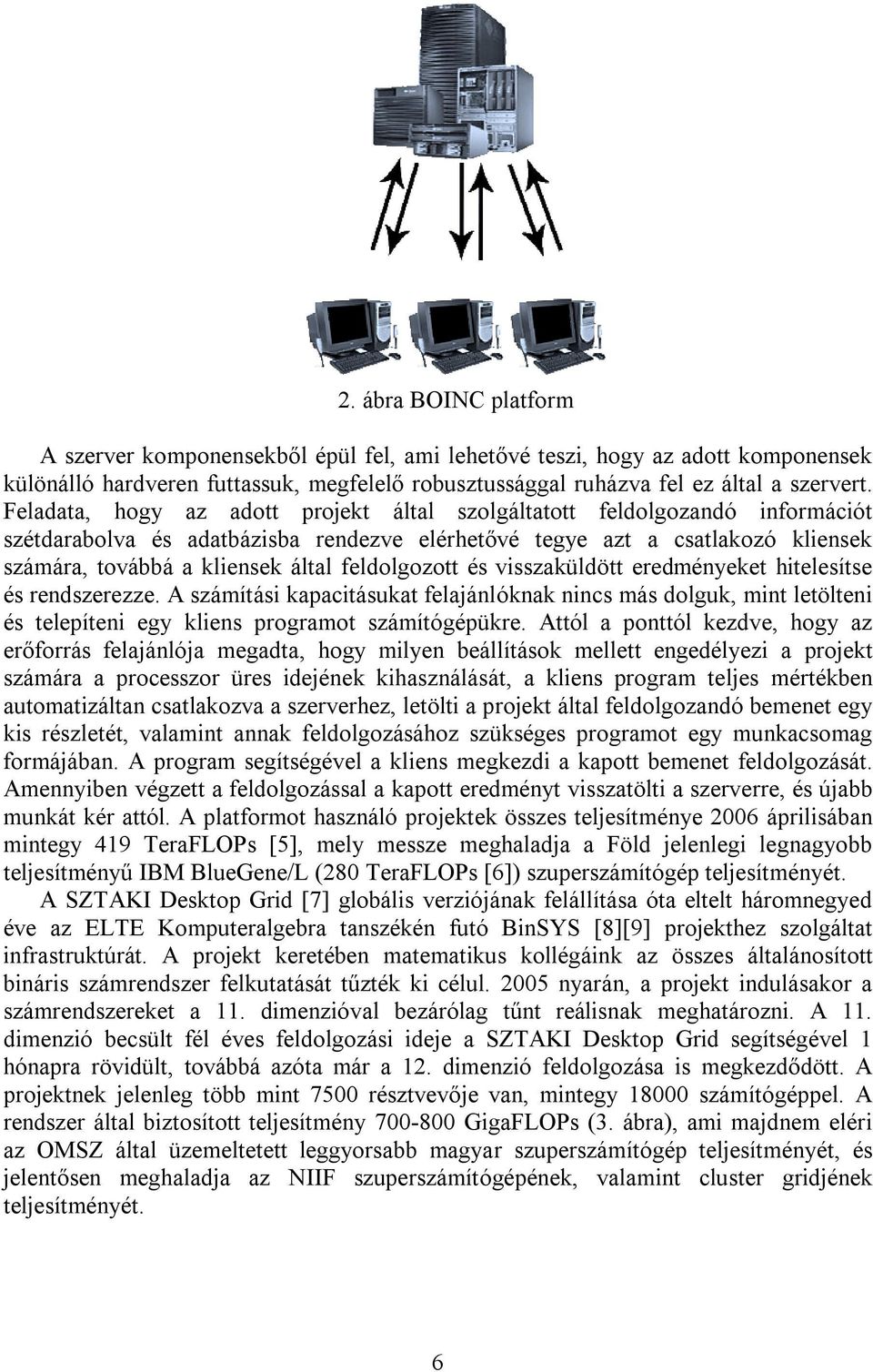 2. ábra BOINC platform

A szerver komponensekből épül fel, ami lehetővé teszi, hogy az adott komponensek különálló hardveren futtassuk, megfelelő robusztussággal ruházva fel ez által a szervert. Feladata, hogy az adott projekt által szolgáltatott feldolgozandó információt szétdarabolva és adatbázisba rendezve elérhetővé tegye azt a csatlakozó kliensek számára, továbbá a kliensek által feldolgozott és visszaküldött eredményeket hitelesítse és rendszerezze. A számítási kapacitásukat felajánlóknak nincs más dolguk, mint letölteni és telepíteni egy kliens programot számítógépükre. Attól a ponttól kezdve, hogy az erőforrás felajánlója megadta, hogy milyen beállítások mellett engedélyezi a projekt számára a processzor üres idejének kihasználását, a kliens program teljes mértékben automatizáltan csatlakozva a szerverhez, letölti a projekt által feldolgozandó bemenet egy kis részletét, valamint annak feldolgozásához szükséges programot egy munkacsomag formájában. A program segítségével a kliens megkezdi a kapott bemenet feldolgozását. Amennyiben végzett a feldolgozással a kapott eredményt visszatölti a szerverre, és újabb munkát kér attól. A platformot használó projektek összes teljesítménye 2006 áprilisában mintegy 419 TeraFLOPs [5], mely messze meghaladja a Föld jelenlegi legnagyobb teljesítményű IBM BlueGene/L (280 TeraFLOPs [6]) szuperszámítógép teljesítményét.

A SZTAKI Desktop Grid [7] globális verziójának felállítása óta eltelt háromnegyed éve az ELTE Komputeralgebra tanszékén futó BinSYS [8][9] projekthez szolgáltat infrastruktúrát. A projekt keretében matematikus kollégáink az összes általánosított bináris számrendszer felkutatását tűzték ki célul. 2005 nyarán, a projekt indulásakor a számrendszereket a 11. dimenzióval bezárólag tűnt reálisnak meghatározni. A 11. dimenzió becsült fél éves feldolgozási ideje a SZTAKI Desktop Grid segítségével 1 hónapra rövidült, továbbá azóta már a 12. dimenzió feldolgozása is megkezdődött. A projektnek jelenleg több mint 7500 résztvevője van, mintegy 18000 számítógéppel. A rendszer által biztosított teljesítmény 700-800 GigaFLOPs (3. ábra), ami majdnem eléri az OMSZ által üzemeltetett leggyorsabb magyar szuperszámítógép teljesítményét, és jelentősen meghaladja az NIIF szuperszámítógépének, valamint cluster gridjének teljesítményét.

6